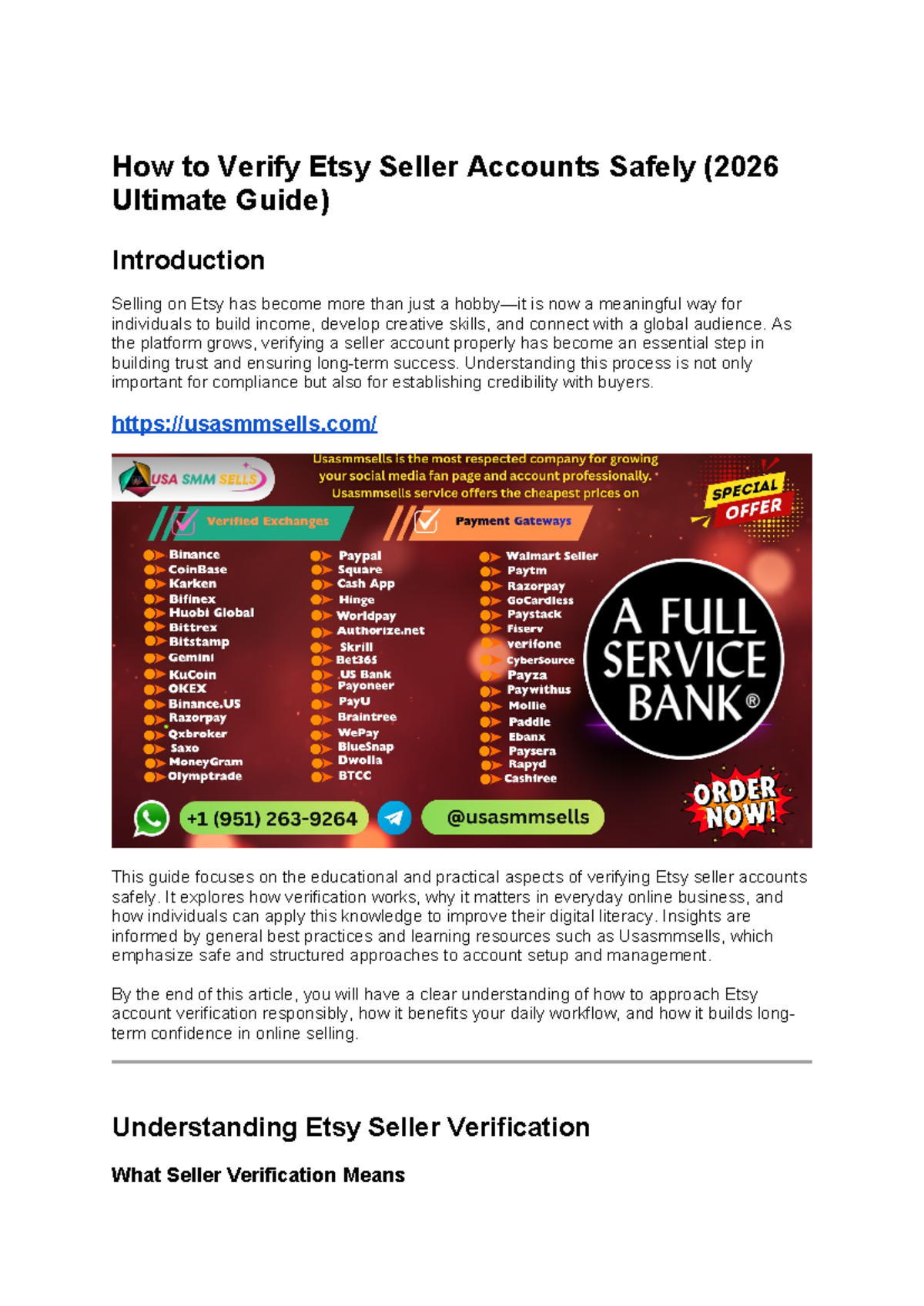 How to Verify Etsy Seller Accounts Safely (2026 Ultimate Guide)

Introduction

Selling on Etsy has become more than just a hobby—it is now a meaningful way for individuals to build income, develop creative skills, and connect with a global audience. As the platform grows, verifying a seller account properly has become an essential step in building trust and ensuring long-term success. Understanding this process is not only important for compliance but also for establishing credibility with buyers.

https://usasmmsells.com/

USA SMM SELLS

Usasmmsells is the most respected company for growing your social media fan page and account professionally. Usasmmsells service offers the cheapest prices on

SPECIAL OFFER

Verified Exchanges

Payment Gateways

Binance
CoinBase
Karken
Bifinex
Huobi Global
Bittrex
Bitstamp
Gemini
KuCoin
OKEX
Binance.US
Razorpay
Qxbroker
Saxo
MoneyGram
Olymptrade

Paypal
Square
Cash App
Hinge
Worldpay
Authorize.net
Skrill
Bet365
US Bank
Payoneer
PayU
Braintree
WePay
BlueSnap
Dwolla
BTCC

Walmart Seller
Paytm
Razorpay
GoCardless
Paystack
Fiserv
verifone
CyberSource
Payza
Paywithus
Mollie
Paddle
Ebanx
Paysera
Rapyd
Cashfree

A FULL SERVICE BANK®

ORDER NOW!

+1 (951) 263-9264

@usasmmsells

This guide focuses on the educational and practical aspects of verifying Etsy seller accounts safely. It explores how verification works, why it matters in everyday online business, and how individuals can apply this knowledge to improve their digital literacy. Insights are informed by general best practices and learning resources such as Usasmmsells, which emphasize safe and structured approaches to account setup and management.

By the end of this article, you will have a clear understanding of how to approach Etsy account verification responsibly, how it benefits your daily workflow, and how it builds long-term confidence in online selling.

Understanding Etsy Seller Verification

What Seller Verification Means